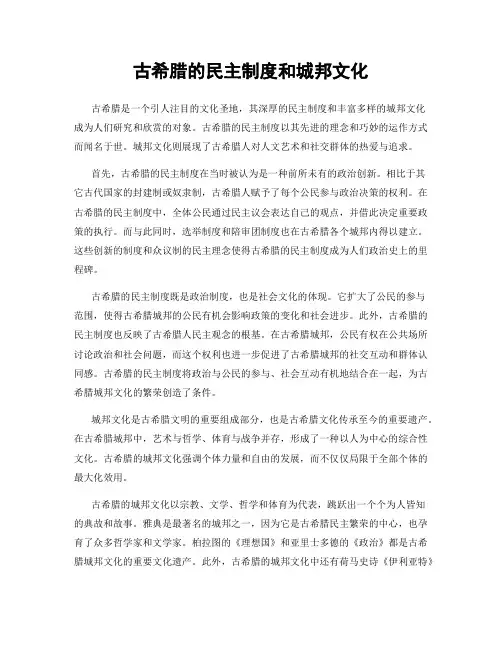 古希腊的民主制度和城邦文化

古希腊是一个引人注目的文化圣地，其深厚的民主制度和丰富多样的城邦文化成为人们研究和欣赏的对象。古希腊的民主制度以其先进的理念和巧妙的运作方式而闻名于世。城邦文化则展现了古希腊人对人文艺术和社交群体的热爱与追求。

首先，古希腊的民主制度在当时被认为是一种前所未有的政治创新。相比于其它古代国家的封建制或奴隶制，古希腊人赋予了每个公民参与政治决策的权利。在古希腊的民主制度中，全体公民通过民主议会表达自己的观点，并借此决定重要政策的执行。而与此同时，选举制度和陪审团制度也在古希腊各个城邦内得以建立。这些创新的制度和众议制的民主理念使得古希腊的民主制度成为人们政治史上的里程碑。

古希腊的民主制度既是政治制度，也是社会文化的体现。它扩大了公民的参与范围，使得古希腊城邦的公民有机会影响政策的变化和社会进步。此外，古希腊的民主制度也反映了古希腊人民主观念的根基。在古希腊城邦，公民有权在公共场所讨论政治和社会问题，而这个权利也进一步促进了古希腊城邦的社交互动和群体认同感。古希腊的民主制度将政治与公民的参与、社会互动有机地结合在一起，为古希腊城邦文化的繁荣创造了条件。

城邦文化是古希腊文明的重要组成部分，也是古希腊文化传承至今的重要遗产。在古希腊城邦中，艺术与哲学、体育与战争并存，形成了一种以人为中心的综合性文化。古希腊的城邦文化强调个体力量和自由的发展，而不仅仅局限于全部个体的最大化效用。

古希腊的城邦文化以宗教、文学、哲学和体育为代表，跳跃出一个个为人皆知的典故和故事。雅典是最著名的城邦之一，因为它是古希腊民主繁荣的中心，也孕育了众多哲学家和文学家。柏拉图的《理想国》和亚里士多德的《政治》都是古希腊城邦文化的重要文化遗产。此外，古希腊的城邦文化中还有荷马史诗《伊利亚特》